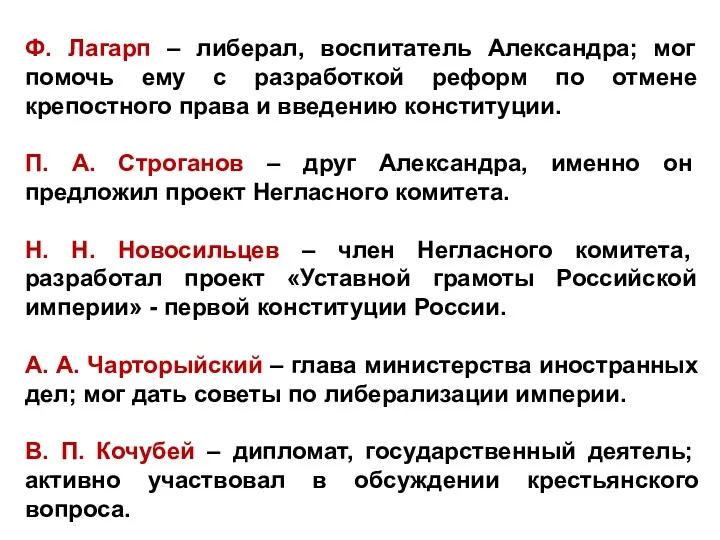 Ф. Лагарп – либерал, воспитатель Александра; мог помочь ему с разработкой реформ по отмене крепостного права и введению конституции.

П. А. Строганов – друг Александра, именно он предложил проект Негласного комитета.

Н. Н. Новосильцев – член Негласного комитета, разработал проект «Уставной грамоты Российской империи» - первой конституции России.

А. А. Чарторыйский – глава министерства иностранных дел; мог дать советы по либерализации империи.

В. П. Кочубей – дипломат, государственный деятель; активно участвовал в обсуждении крестьянского вопроса.